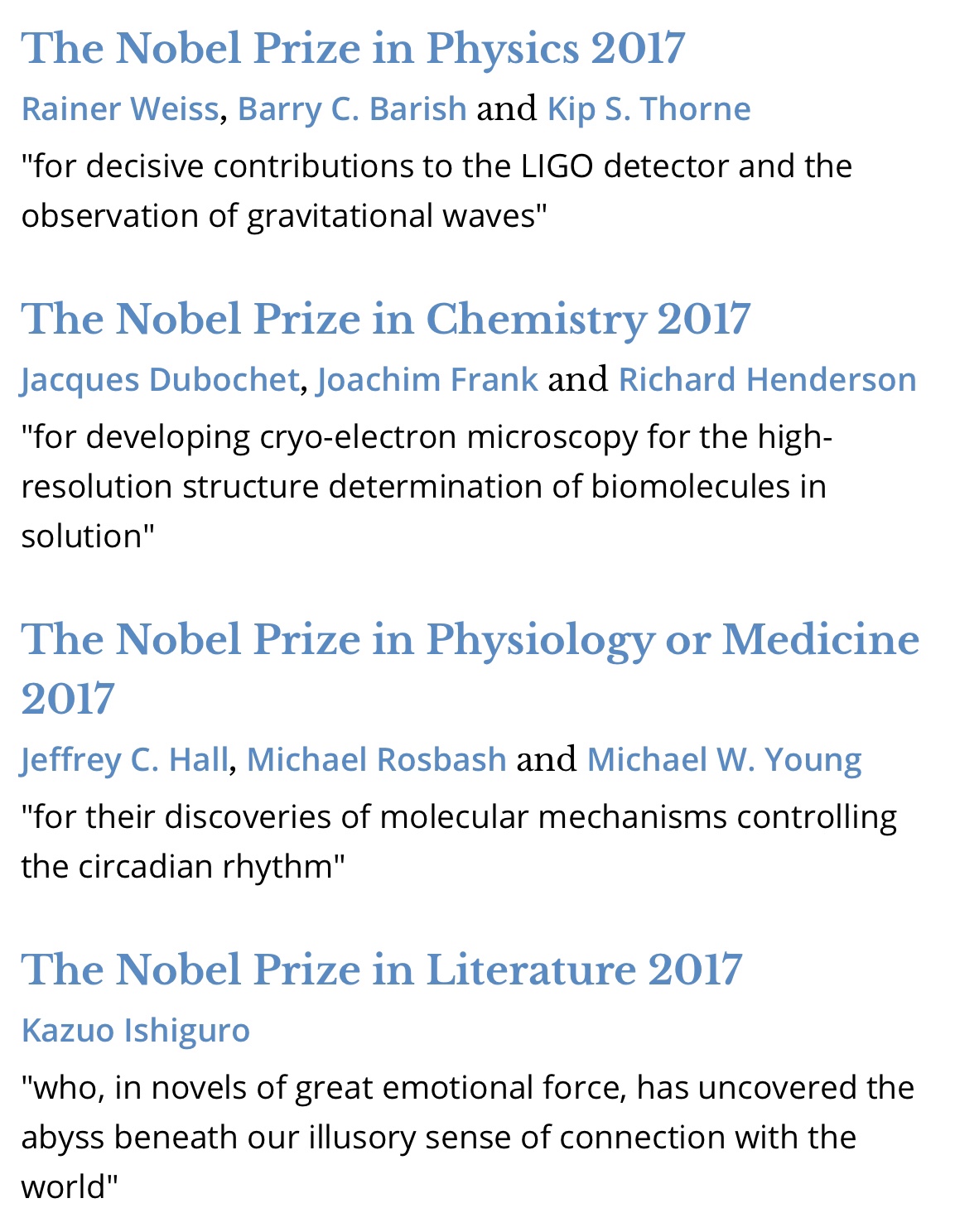 The Nobel Prize in Physics 2017

Rainer Weiss, Barry C. Barish and Kip S. Thorne

"for decisive contributions to the LIGO detector and the observation of gravitational waves"

The Nobel Prize in Chemistry 2017

Jacques Dubochet, Joachim Frank and Richard Henderson

"for developing cryo-electron microscopy for the high-resolution structure determination of biomolecules in solution"

The Nobel Prize in Physiology or Medicine 2017

Jeffrey C. Hall, Michael Rosbash and Michael W. Young

"for their discoveries of molecular mechanisms controlling the circadian rhythm"

The Nobel Prize in Literature 2017

Kazuo Ishiguro

"who, in novels of great emotional force, has uncovered the abyss beneath our illusory sense of connection with the world"